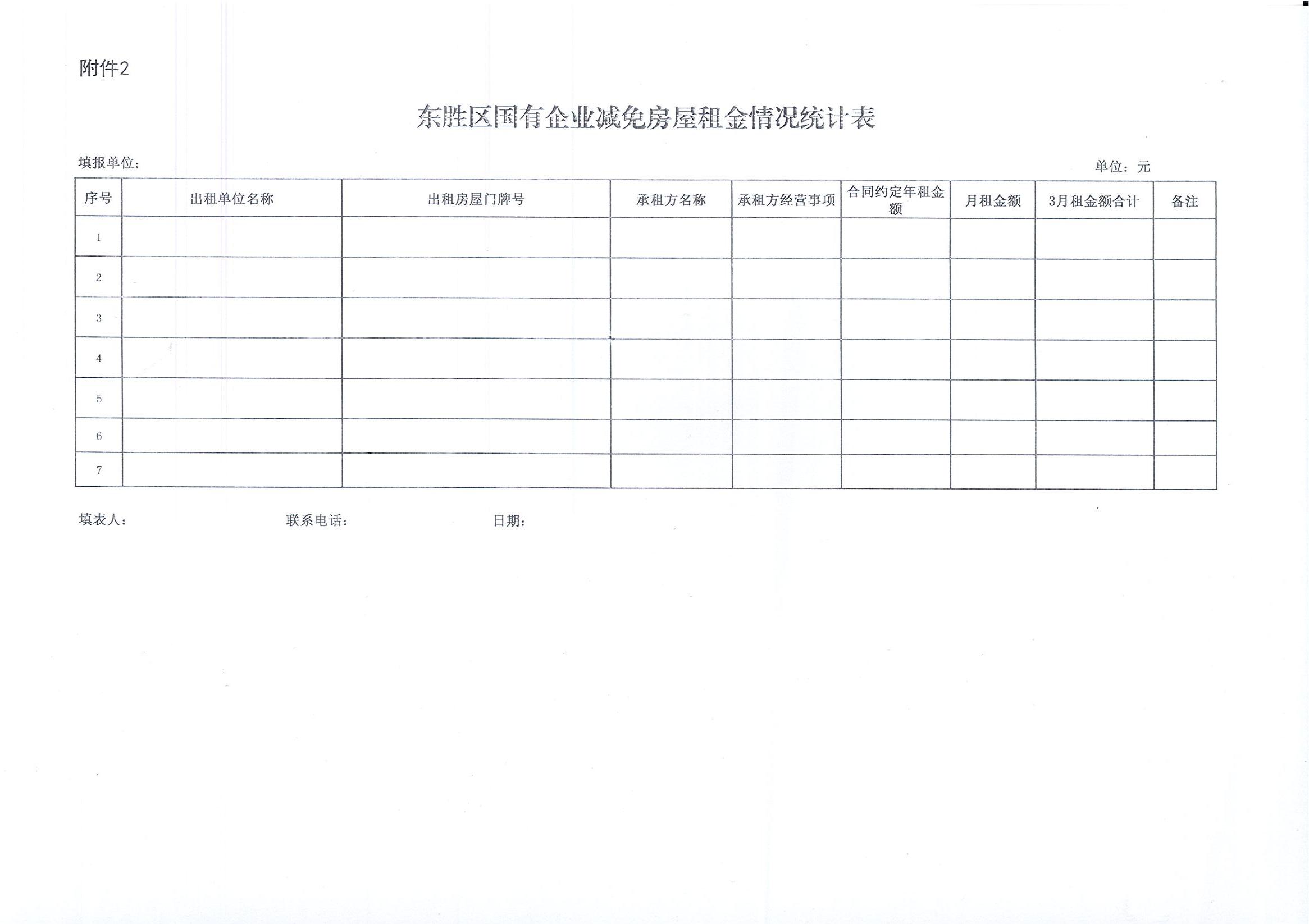 附件2

东胜区国有企业减免房屋租金情况统计表

填报单位：

单位：元

| 序号 | 出租单位名称 | 出租房屋门牌号 | 承租方名称 | 承租方经营事项 | 合同约定年租金额 | 月租金额 | 3月租金额合计 | 备注 |
|---|---|---|---|---|---|---|---|---|
| 1 | | | | | | | | |
| 2 | | | | | | | | |
| 3 | | | | | | | | |
| 4 | | | | | | | | |
| 5 | | | | | | | | |
| 6 | | | | | | | | |
| 7 | | | | | | | | |

填表人：　　联系电话：　　日期：